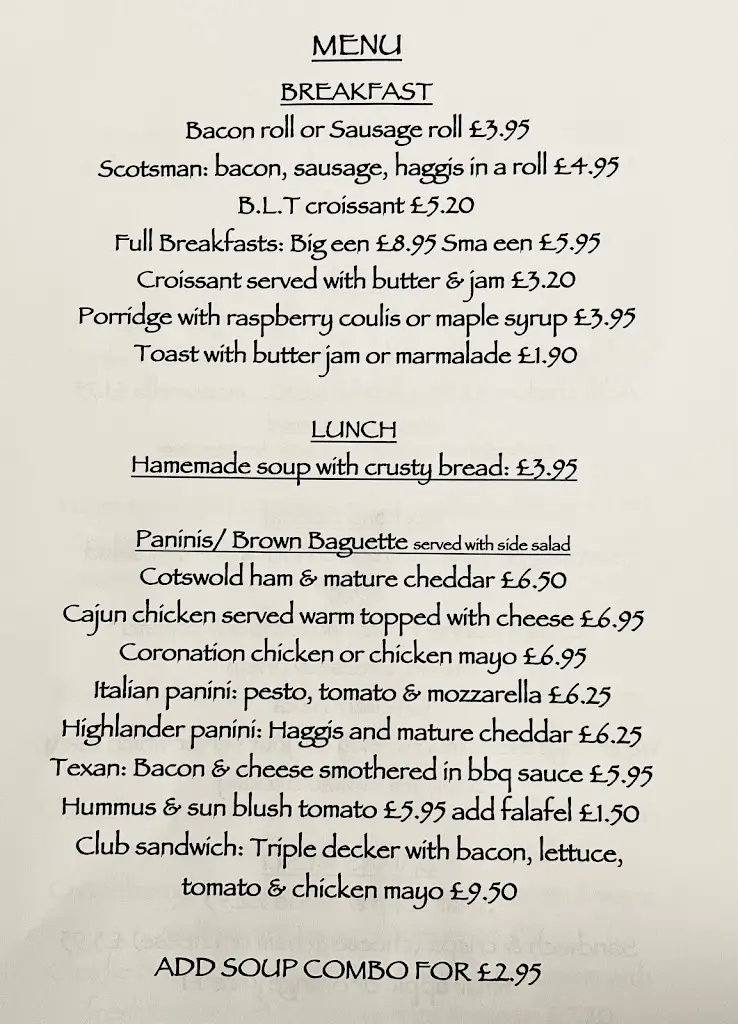 MENU

BREAKFAST

Bacon roll or Sausage roll £3.95
Scotsman: bacon, sausage, haggis in a roll £4.95
B.L.T croissant £5.20
Full Breakfasts: Big een £8.95 Sma een £5.95
Croissant served with butter & jam £3.20
Porridge with raspberry coulis or maple syrup £3.95
Toast with butter jam or marmalade £1.90

LUNCH

Hamemade soup with crusty bread: £3.95

Paninis/ Brown Baguette served with side salad
Cotswold ham & mature cheddar £6.50
Cajun chicken served warm topped with cheese £6.95
Coronation chicken or chicken mayo £6.95
Italian panini: pesto, tomato & mozzarella £6.25
Highlander panini: Haggis and mature cheddar £6.25
Texan: Bacon & cheese smothered in bbq sauce £5.95
Hummus & sun blush tomato £5.95 add falafel £1.50
Club sandwich: Triple decker with bacon, lettuce, tomato & chicken mayo £9.50

ADD SOUP COMBO FOR £2.95